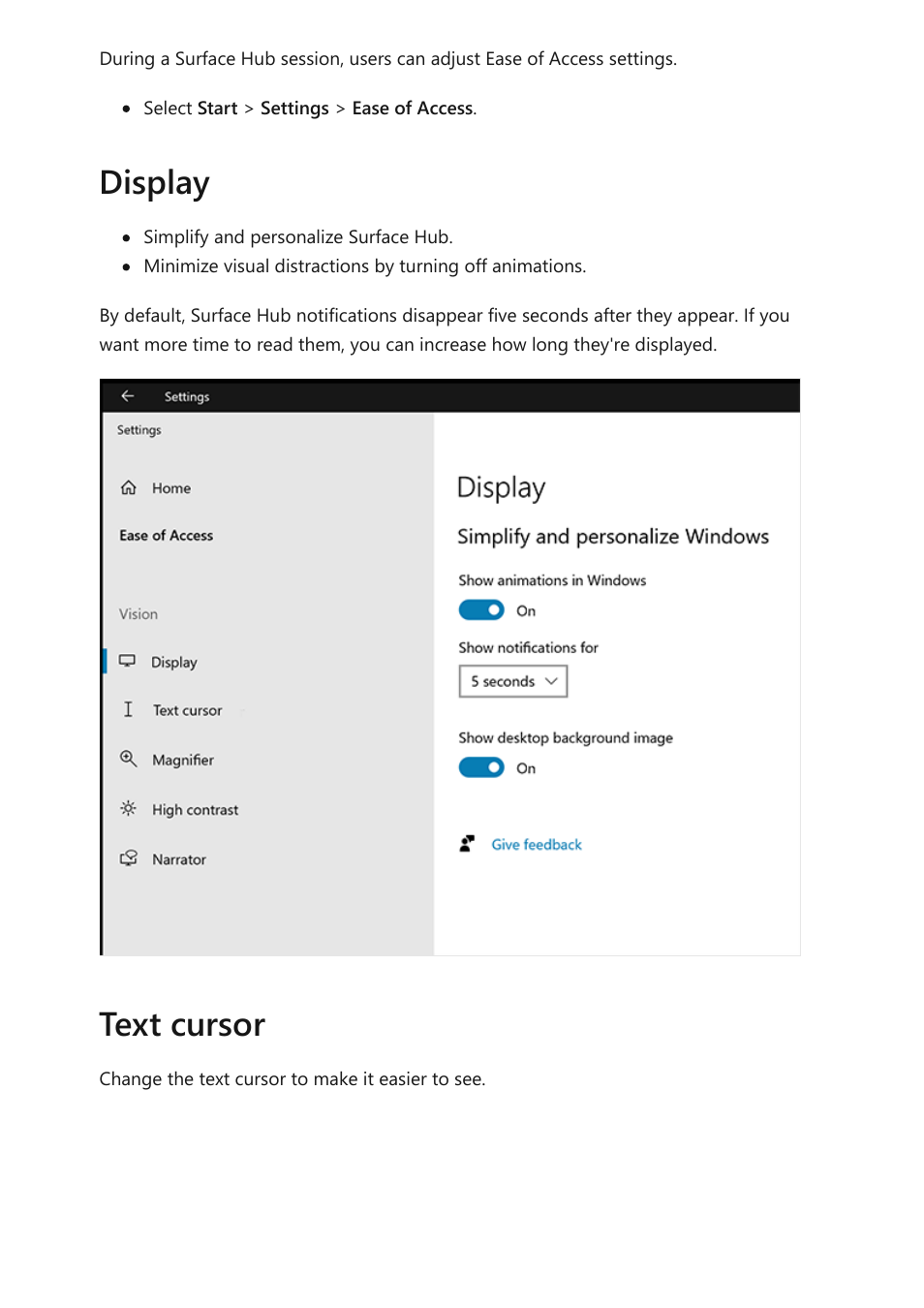 During a Surface Hub session, users can adjust Ease of Access settings.

- Select Start > Settings > Ease of Access.

Display

- Simplify and personalize Surface Hub.
- Minimize visual distractions by turning off animations.

By default, Surface Hub notifications disappear five seconds after they appear. If you want more time to read them, you can increase how long they're displayed.

Settings

Settings

Home

Ease of Access

Vision

Display

Text cursor

Magnifier

High contrast

Narrator

Display

Simplify and personalize Windows

Show animations in Windows

On

Show notifications for

5 seconds

Show desktop background image

On

Give feedback

Text cursor

Change the text cursor to make it easier to see.